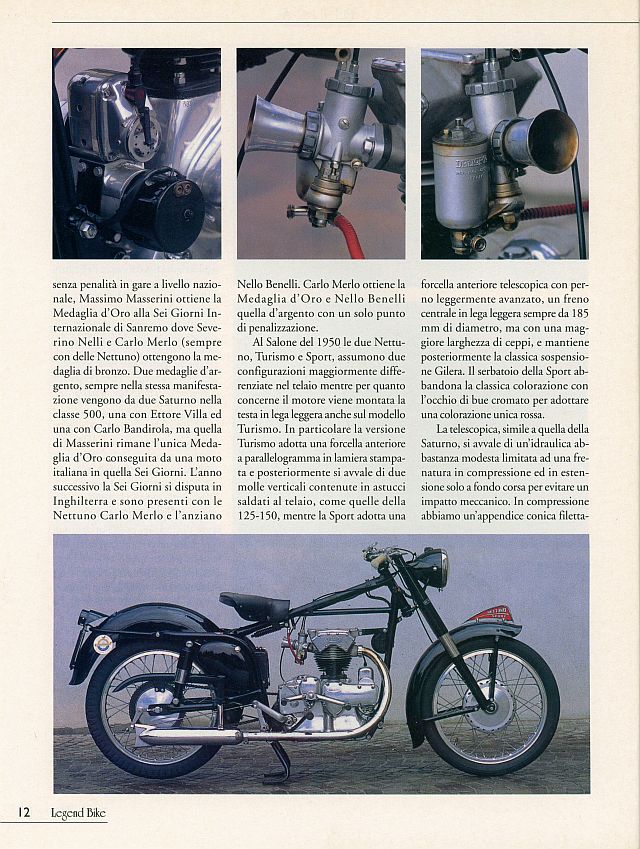 senza penalità in gare a livello nazionale, Massimo Masserini ottiene la Medaglia d'Oro alla Sei Giorni Internazionale di Sanremo dove Severino Nelli e Carlo Merlo (sempre con delle Nettuno) ottengono la medaglia di bronzo. Due medaglie d'argento, sempre nella stessa manifestazione vengono da due Saturno nella classe 500, una con Ettore Villa ed una con Carlo Bandirola, ma quella di Masserini rimane l'unica Medaglia d'Oro conseguita da una moto italiana in quella Sei Giorni. L'anno successivo la Sei Giorni si disputa in Inghilterra e sono presenti con le Nettuno Carlo Merlo e l'anziano Nello Benelli. Carlo Merlo ottiene la Medaglia d'Oro e Nello Benelli quella d'argento con un solo punto di penalizzazione.

Al Salone del 1950 le due Nettuno, Turismo e Sport, assumono due configurazioni maggiormente differenziate nel telaio mentre per quanto concerne il motore viene montata la testa in lega leggera anche sul modello Turismo. In particolare la versione Turismo adotta una forcella anteriore a parallelogramma in lamiera stampata e posteriormente si avvale di due molle verticali contenute in astucci saldati al telaio, come quelle della 125-150, mentre la Sport adotta una forcella anteriore telescopica con perno leggermente avanzato, un freno centrale in lega leggera sempre da 185 mm di diametro, ma con una maggiore larghezza di ceppi, e mantiene posteriormente la classica sospensione Gilera. Il serbatoio della Sport abbandona la classica colorazione con l'occhio di bue cromato per adottare una colorazione unica rossa.

La telescopica, simile a quella della Saturno, si avvale di un'idraulica abbastanza modesta limitata ad una frenatura in compressione ed in estensione solo a fondo corsa per evitare un impatto meccanico. In compressione abbiamo un'appendice conica filetta-

12 Legend Bike